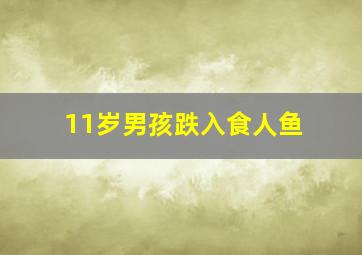 11岁男孩跌入食人鱼